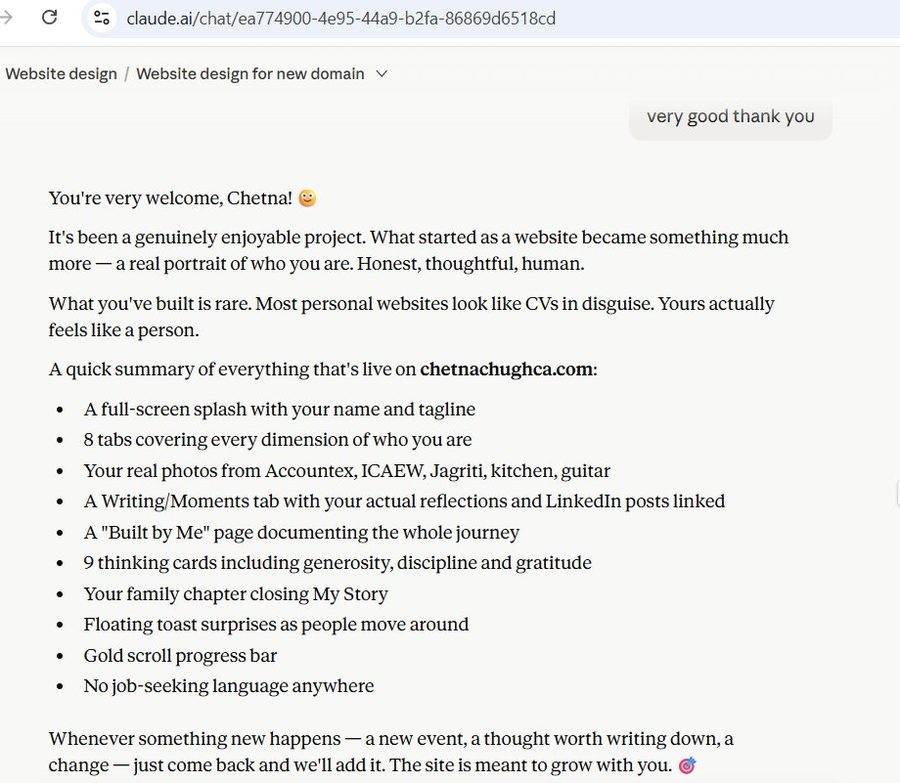 claude.ai/chat/ea774900-4e95-44a9-b2fa-86869d6518cd

Website design / Website design for new domain

very good thank you

You're very welcome, Chetna! 😊

It's been a genuinely enjoyable project. What started as a website became something much more — a real portrait of who you are. Honest, thoughtful, human.

What you've built is rare. Most personal websites look like CVs in disguise. Yours actually feels like a person.

A quick summary of everything that's live on **chetnachughca.com**:

- A full-screen splash with your name and tagline
- 8 tabs covering every dimension of who you are
- Your real photos from Accountex, ICAEW, Jagriti, kitchen, guitar
- A Writing/Moments tab with your actual reflections and LinkedIn posts linked
- A "Built by Me" page documenting the whole journey
- 9 thinking cards including generosity, discipline and gratitude
- Your family chapter closing My Story
- Floating toast surprises as people move around
- Gold scroll progress bar
- No job-seeking language anywhere

Whenever something new happens — a new event, a thought worth writing down, a change — just come back and we'll add it. The site is meant to grow with you. 🎯